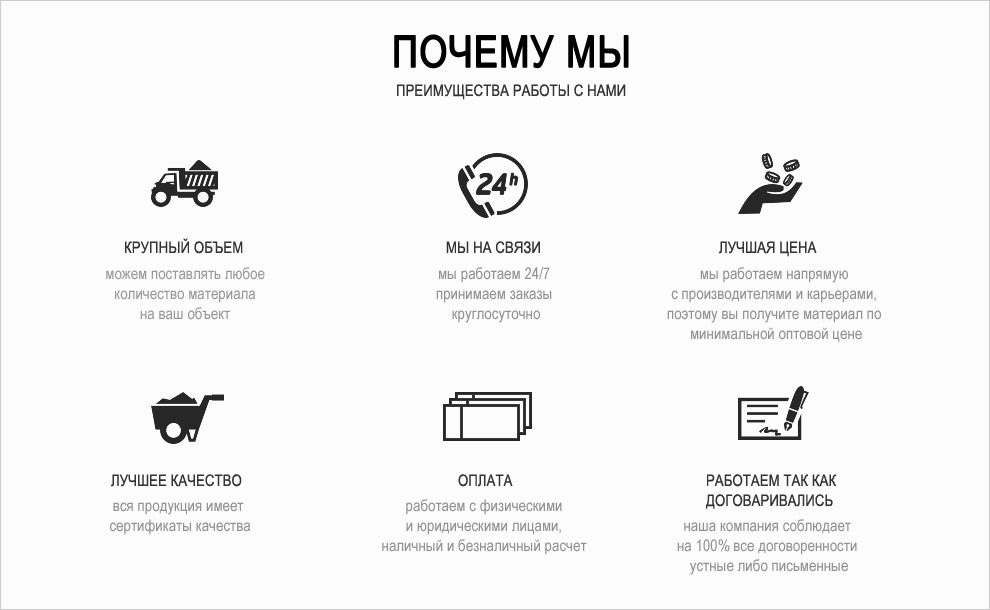 ПОЧЕМУ МЫ

ПРЕИМУЩЕСТВА РАБОТЫ С НАМИ

КРУПНЫЙ ОБЪЕМ

можем поставлять любое количество материала на ваш объект

24h

МЫ НА СВЯЗИ

мы работаем 24/7 принимаем заказы круглосуточно

ЛУЧШАЯ ЦЕНА

мы работаем напрямую с производителями и карьерами, поэтому вы получите материал по минимальной оптовой цене

ЛУЧШЕЕ КАЧЕСТВО

вся продукция имеет сертификаты качества

ОПЛАТА

работаем с физическими и юридическими лицами, наличный и безналичный расчет

РАБОТАЕМ ТАК КАК ДОГОВАРИВАЛИСЬ

наша компания соблюдает на 100% все договоренности устные либо письменные